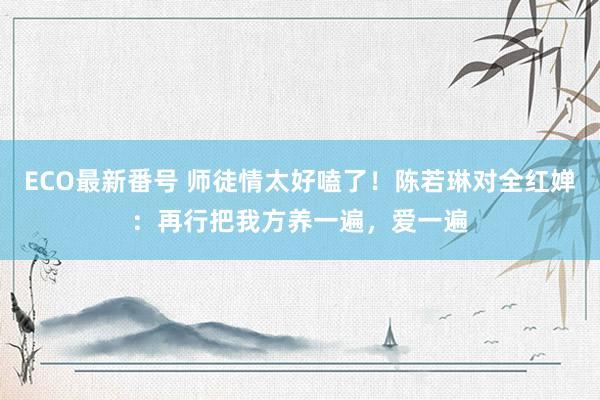 ECO最新番号 师徒情太好嗑了！陈若琳对全红婵：再行把我方养一遍，爱一遍